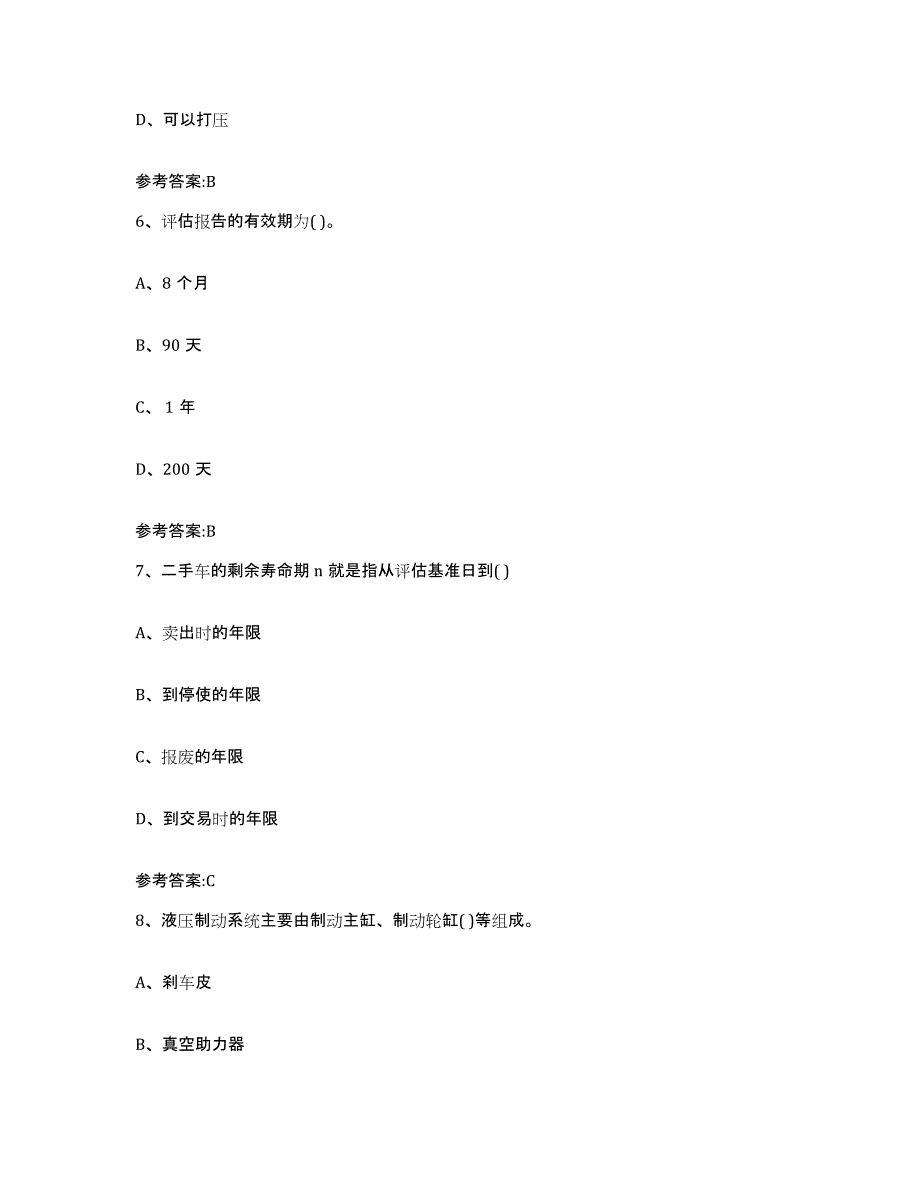 D、可以打压

参考答案:B

6、评估报告的有效期为( )。

A、8 个月

B、90 天

C、 1 年

D、200 天

参考答案:B

7、二手车的剩余寿命期 n 就是指从评估基准日到( )

A、卖出时的年限

B、到停使的年限

C、报废的年限

D、到交易时的年限

参考答案:C

8、液压制动系统主要由制动主缸、制动轮缸( )等组成。

A、刹车皮

B、真空助力器